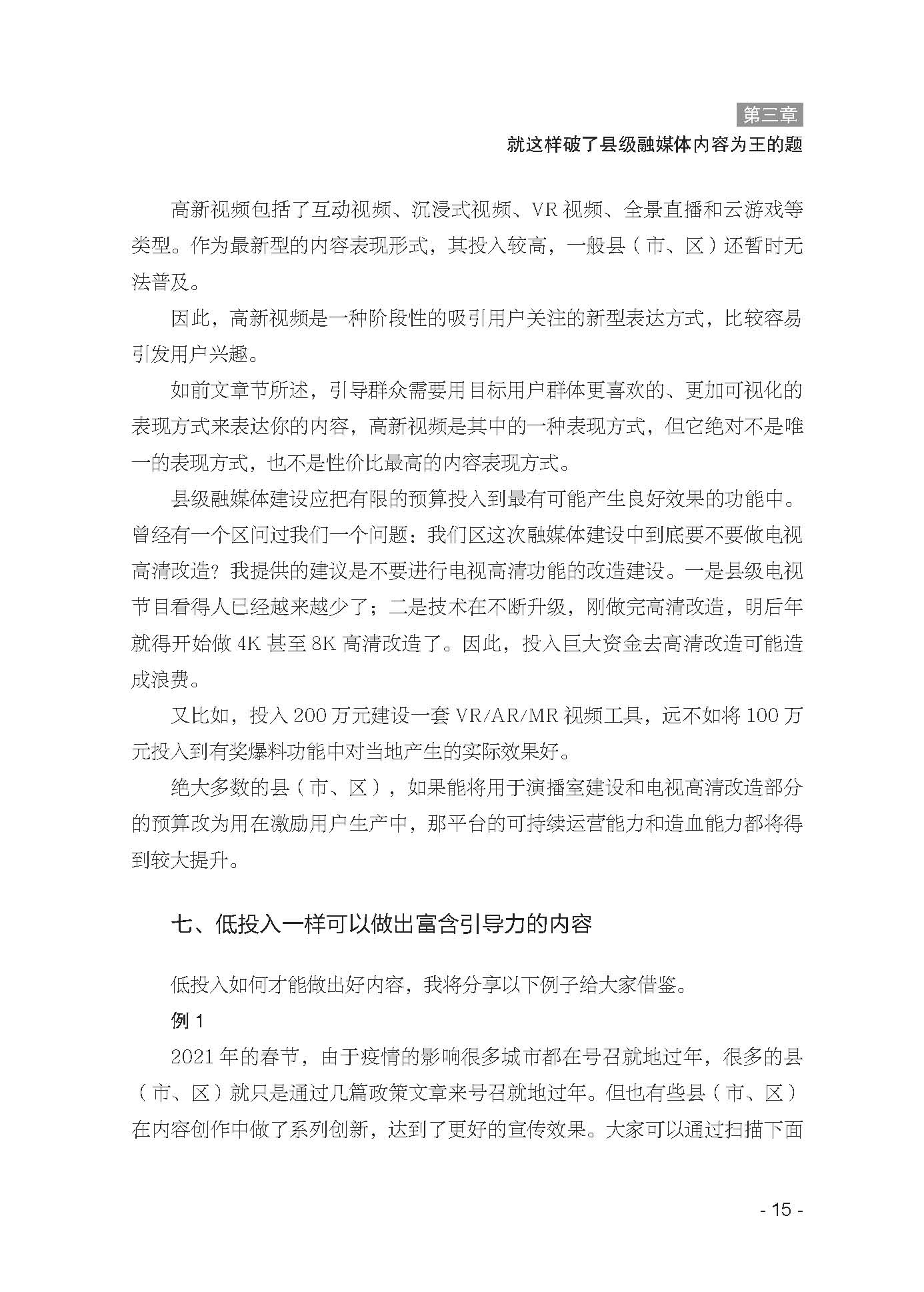 第三章
就这样破了县级融媒体内容为王的题

高新视频包括了互动视频、沉浸式视频、VR 视频、全景直播和云游戏等类型。作为最新型的内容表现形式，其投入较高，一般县（市、区）还暂时无法普及。

因此，高新视频是一种阶段性的吸引用户关注的新型表达方式，比较容易引发用户兴趣。

如前文章节所述，引导群众需要用目标用户群体更喜欢的、更加可视化的表现方式来表达你的内容，高新视频是其中的一种表现方式，但它绝对不是唯一的表现方式，也不是性价比最高的内容表现方式。

县级融媒体建设应把有限的预算投入到最有可能产生良好效果的功能中。曾经有一个区问过我们一个问题：我们区这次融媒体建设中到底要不要做电视高清改造？我提供的建议是不要进行电视高清功能的改造建设。一是县级电视节目看得人已经越来越少了；二是技术在不断升级，刚做完高清改造，明后年就得开始做 4K 甚至 8K 高清改造了。因此，投入巨大资金去高清改造可能造成浪费。

又比如，投入 200 万元建设一套 VR/AR/MR 视频工具，远不如将 100 万元投入到有奖爆料功能中对当地产生的实际效果好。

绝大多数的县（市、区），如果能将用于演播室建设和电视高清改造部分的预算改为用在激励用户生产中，那平台的可持续运营能力和造血能力都将得到较大提升。

七、低投入一样可以做出富含引导力的内容

低投入如何才能做出好内容，我将分享以下例子给大家借鉴。

例 1

2021 年的春节，由于疫情的影响很多城市都在号召就地过年，很多的县（市、区）就只是通过几篇政策文章来号召就地过年。但也有些县（市、区）在内容创作中做了系列创新，达到了更好的宣传效果。大家可以通过扫描下面

- 15 -